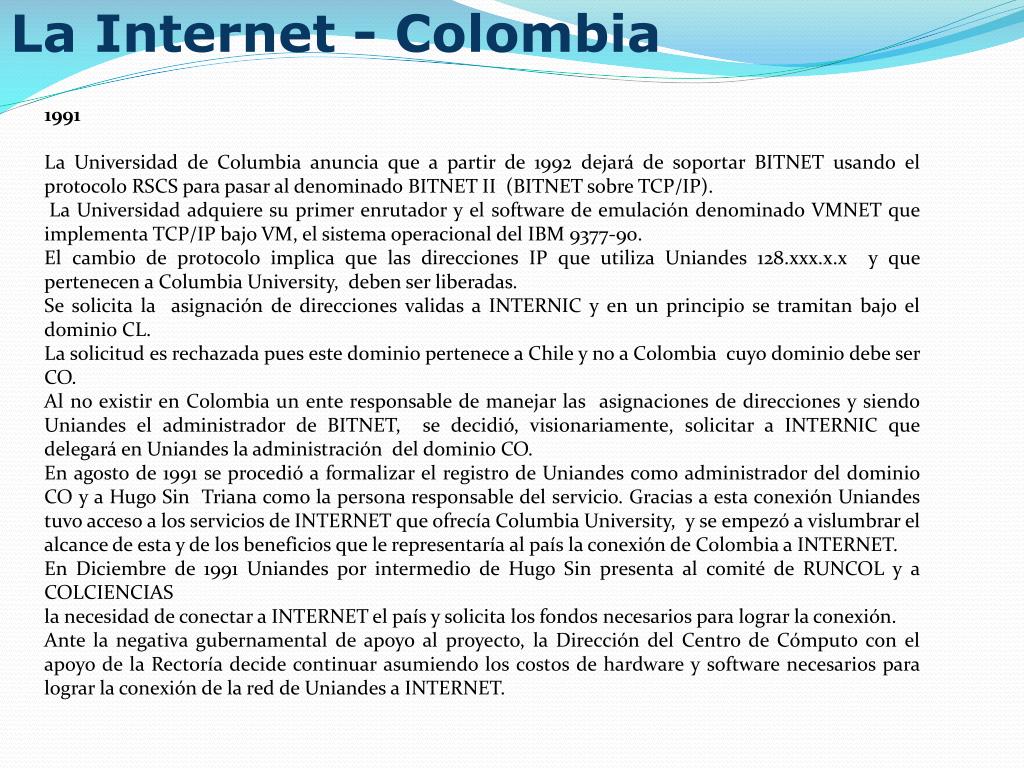 La Internet - Colombia

1991

La Universidad de Columbia anuncia que a partir de 1992 dejará de soportar BITNET usando el protocolo RSCS para pasar al denominado BITNET II (BITNET sobre TCP/IP).
La Universidad adquiere su primer enrutador y el software de emulación denominado VMNET que implementa TCP/IP bajo VM, el sistema operacional del IBM 9377-90.
El cambio de protocolo implica que las direcciones IP que utiliza Uniandes 128.xxx.x.x y que pertenecen a Columbia University, deben ser liberadas.
Se solicita la asignación de direcciones validas a INTERNIC y en un principio se tramitan bajo el dominio CL.
La solicitud es rechazada pues este dominio pertenece a Chile y no a Colombia cuyo dominio debe ser CO.
Al no existir en Colombia un ente responsable de manejar las asignaciones de direcciones y siendo Uniandes el administrador de BITNET, se decidió, visionariamente, solicitar a INTERNIC que delegará en Uniandes la administración del dominio CO.
En agosto de 1991 se procedió a formalizar el registro de Uniandes como administrador del dominio CO y a Hugo Sin Triana como la persona responsable del servicio. Gracias a esta conexión Uniandes tuvo acceso a los servicios de INTERNET que ofrecía Columbia University, y se empezó a vislumbrar el alcance de esta y de los beneficios que le representaría al país la conexión de Colombia a INTERNET.
En Diciembre de 1991 Uniandes por intermedio de Hugo Sin presenta al comité de RUNCOL y a COLCIENCIAS
la necesidad de conectar a INTERNET el país y solicita los fondos necesarios para lograr la conexión.
Ante la negativa gubernamental de apoyo al proyecto, la Dirección del Centro de Cómputo con el apoyo de la Rectoría decide continuar asumiendo los costos de hardware y software necesarios para lograr la conexión de la red de Uniandes a INTERNET.